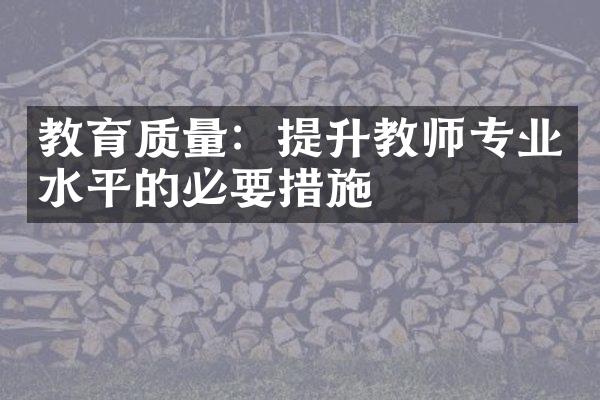 教育质量：提升教师专业水平的必要措施